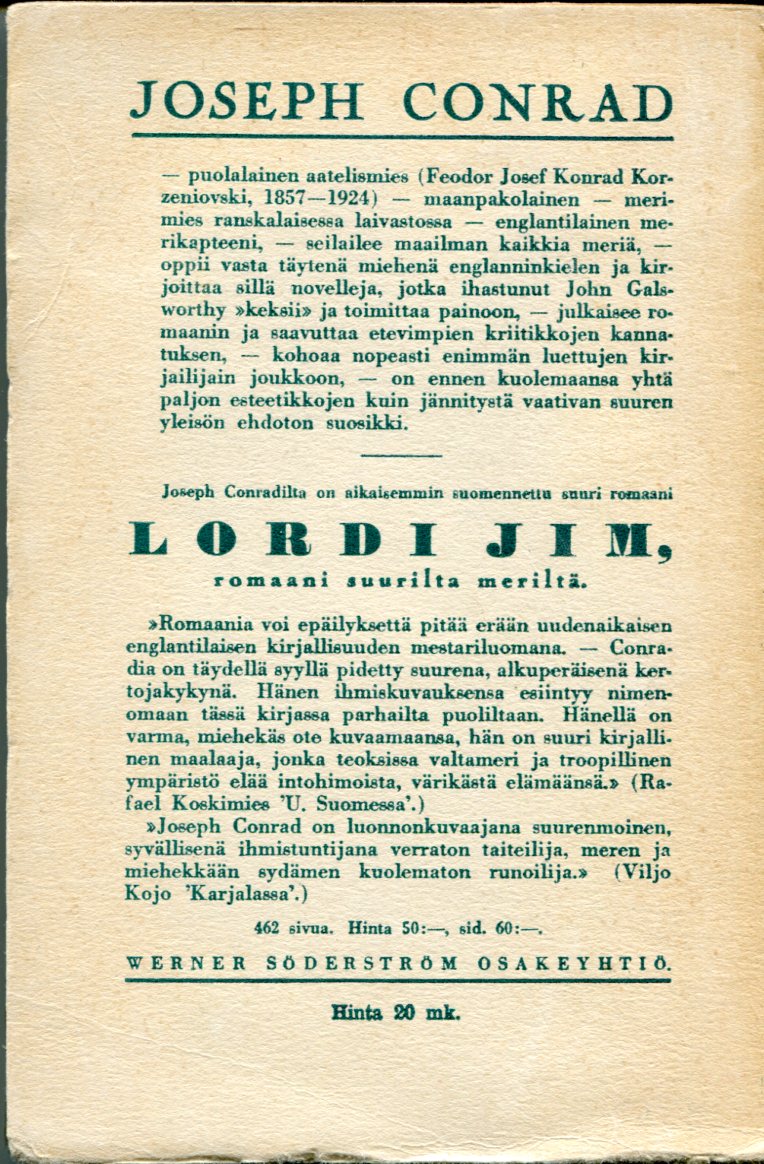 JOSEPH CONRAD

— puolalainen aatelismies (Feodor Josef Konrad Korzeniovski, 1857—1924) — maanpakolainen — merimies ranskalaisessa laivastossa — englantilainen merikapteeni, — seilailee maailman kaikkia meriä, — oppii vasta täytenä miehenä englanninkielen ja kirjoittaa sillä novelleja, jotka ihastunut John Galsworthy »keksii» ja toimittaa painoon, — julkaisee romaanin ja saavuttaa etevimpien kriitikkojen kannatuksen, — kohoaa nopeasti enimmän luettujen kirjailijain joukkoon, — on ennen kuolemaansa yhtä paljon esteetikkojen kuin jännitystä vaativan suuren yleisön ehdoton suosikki.

Joseph Conradilta on aikaisemmin suomennettu suuri romaani

LORDI JIM,

romaani suurilta meriltä.

»Romaania voi epäilyksettä pitää erään uudenaikaisen englantilaisen kirjallisuuden mestariluomana. — Conradia on täydellä syyllä pidetty suurena, alkuperäisenä kertojakykynä. Hänen ihmiskuvauksensa esiintyy nimenomaan tässä kirjassa parhailta puoliltaan. Hänellä on varma, miehekäs ote kuvaamaansa, hän on suuri kirjallinen maalaaja, jonka teoksissa valtameri ja troopillinen ympäristö elää intohimoista, värikästä elämäänsä.» (Rafael Koskimies 'U. Suomessa'.)

»Joseph Conrad on luonnonkuvaajana suurenmoinen, syvällisenä ihmistuntijana verraton taiteilija, meren ja miehekkään sydämen kuolematon runoilija.» (Viljo Kojo 'Karjalassa'.)

462 sivua. Hinta 50:—, sid. 60:—.

WERNER SÖDERSTRÖM OSAKEYHTIÖ.

Hinta 20 mk.